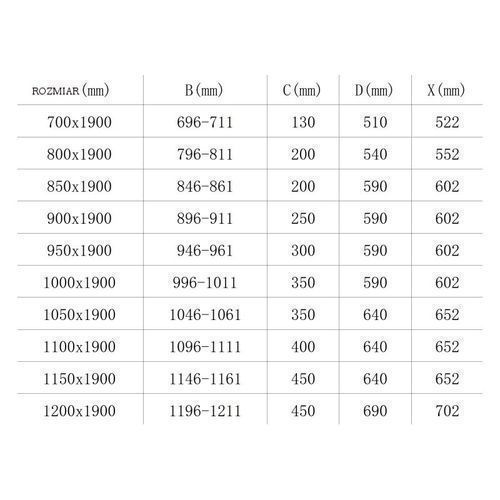 | ROZMIAR (mm) | B (mm) | C (mm) | D (mm) | X (mm) |
|---|---|---|---|---|
| 700x1900 | 696-711 | 130 | 510 | 522 |
| 800x1900 | 796-811 | 200 | 540 | 552 |
| 850x1900 | 846-861 | 200 | 590 | 602 |
| 900x1900 | 896-911 | 250 | 590 | 602 |
| 950x1900 | 946-961 | 300 | 590 | 602 |
| 1000x1900 | 996-1011 | 350 | 590 | 602 |
| 1050x1900 | 1046-1061 | 350 | 640 | 652 |
| 1100x1900 | 1096-1111 | 400 | 640 | 652 |
| 1150x1900 | 1146-1161 | 450 | 640 | 652 |
| 1200x1900 | 1196-1211 | 450 | 690 | 702 |